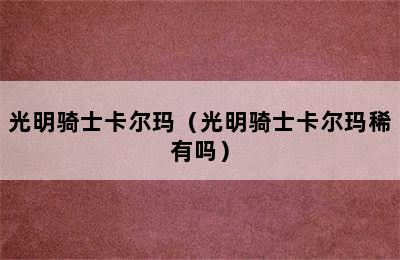 光明骑士卡尔玛（光明骑士卡尔玛稀有吗）